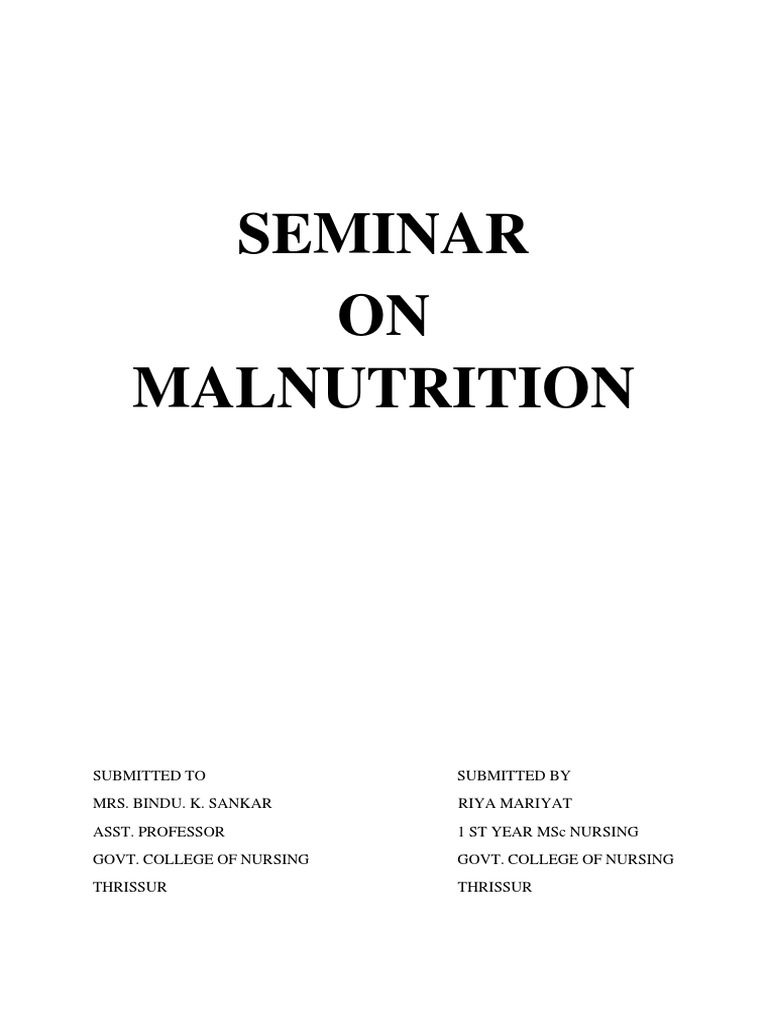 SEMINAR
ON
MALNUTRITION

SUBMITTED TO
MRS. BINDU. K. SANKAR
ASST. PROFESSOR
GOVT. COLLEGE OF NURSING
THRISSUR

SUBMITTED BY
RIYA MARIYAT
1 ST YEAR MSc NURSING
GOVT. COLLEGE OF NURSING
THRISSUR